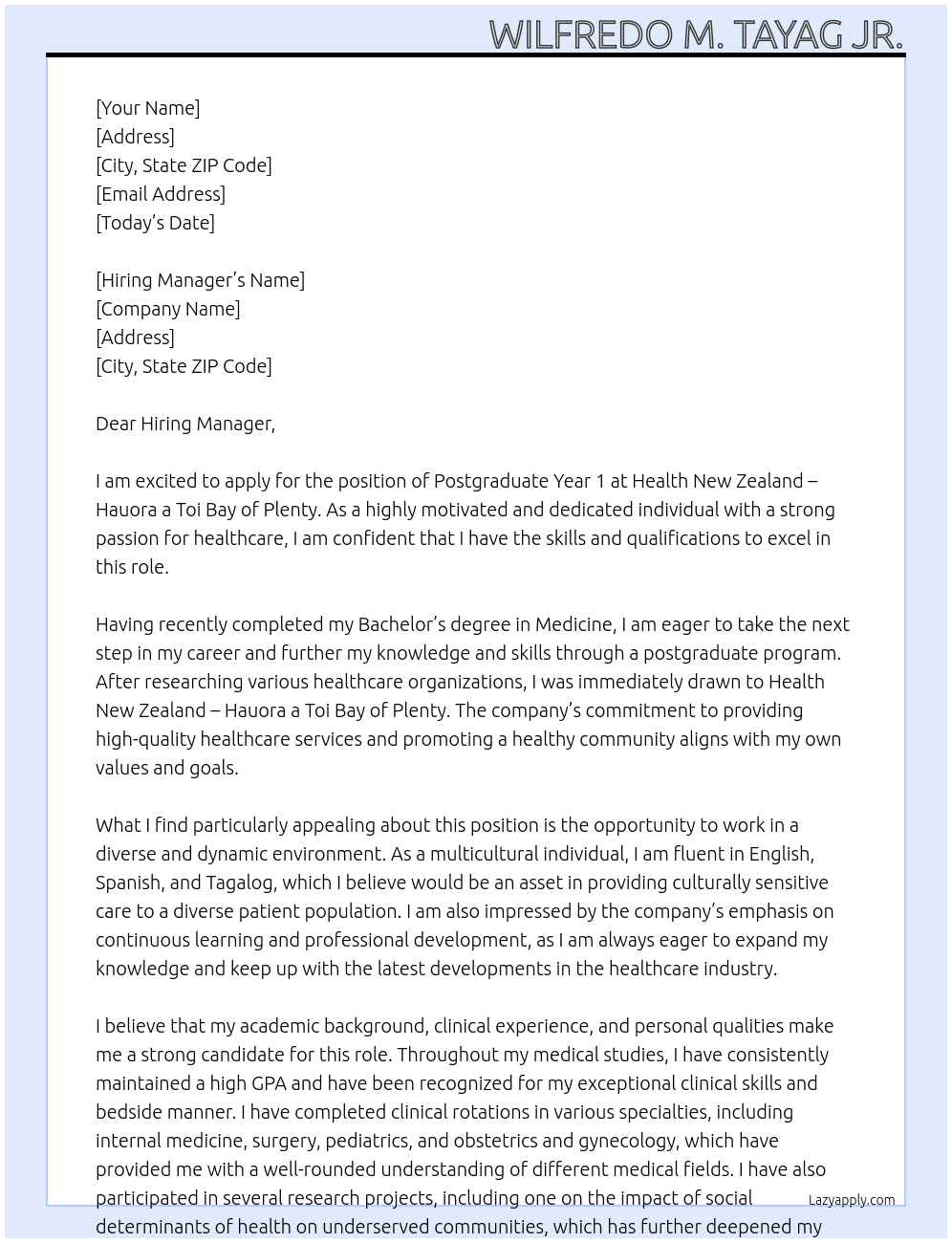 WILFREDO M. TAYAG JR.

[Your Name]
[Address]
[City, State ZIP Code]
[Email Address]
[Today's Date]

[Hiring Manager's Name]
[Company Name]
[Address]
[City, State ZIP Code]

Dear Hiring Manager,

I am excited to apply for the position of Postgraduate Year 1 at Health New Zealand – Hauora a Toi Bay of Plenty. As a highly motivated and dedicated individual with a strong passion for healthcare, I am confident that I have the skills and qualifications to excel in this role.

Having recently completed my Bachelor's degree in Medicine, I am eager to take the next step in my career and further my knowledge and skills through a postgraduate program. After researching various healthcare organizations, I was immediately drawn to Health New Zealand – Hauora a Toi Bay of Plenty. The company's commitment to providing high-quality healthcare services and promoting a healthy community aligns with my own values and goals.

What I find particularly appealing about this position is the opportunity to work in a diverse and dynamic environment. As a multicultural individual, I am fluent in English, Spanish, and Tagalog, which I believe would be an asset in providing culturally sensitive care to a diverse patient population. I am also impressed by the company's emphasis on continuous learning and professional development, as I am always eager to expand my knowledge and keep up with the latest developments in the healthcare industry.

I believe that my academic background, clinical experience, and personal qualities make me a strong candidate for this role. Throughout my medical studies, I have consistently maintained a high GPA and have been recognized for my exceptional clinical skills and bedside manner. I have completed clinical rotations in various specialties, including internal medicine, surgery, pediatrics, and obstetrics and gynecology, which have provided me with a well-rounded understanding of different medical fields. I have also participated in several research projects, including one on the impact of social determinants of health on underserved communities, which has further deepened my

Lazyapply.com